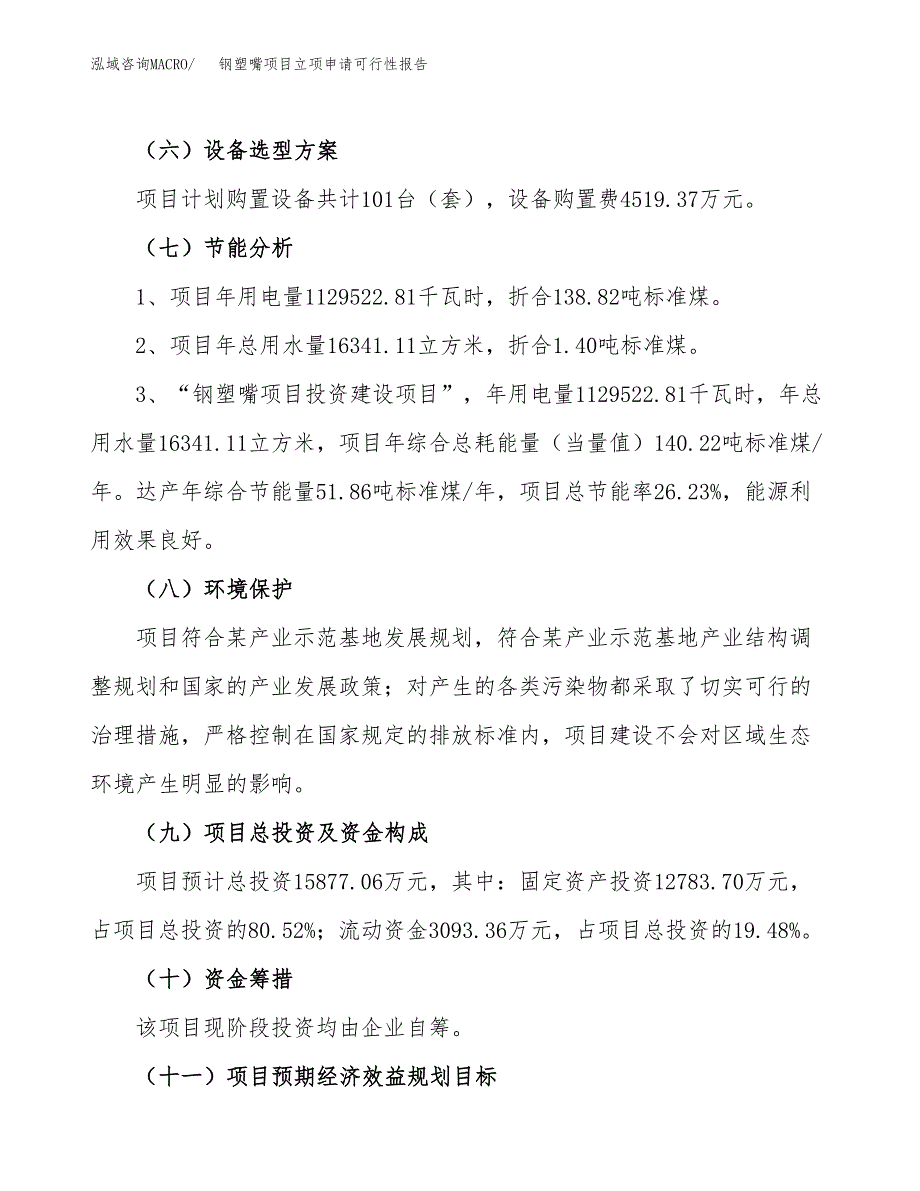 泓域咨询MACRO/　钢塑嘴项目立项申请可行性报告

（六）设备选型方案

项目计划购置设备共计101台（套），设备购置费4519.37万元。

（七）节能分析

1、项目年用电量1129522.81千瓦时，折合138.82吨标准煤。

2、项目年总用水量16341.11立方米，折合1.40吨标准煤。

3、“钢塑嘴项目投资建设项目”，年用电量1129522.81千瓦时，年总用水量16341.11立方米，项目年综合总耗能量（当量值）140.22吨标准煤/年。达产年综合节能量51.86吨标准煤/年，项目总节能率26.23%，能源利用效果良好。

（八）环境保护

项目符合某产业示范基地发展规划，符合某产业示范基地产业结构调整规划和国家的产业发展政策；对产生的各类污染物都采取了切实可行的治理措施，严格控制在国家规定的排放标准内，项目建设不会对区域生态环境产生明显的影响。

（九）项目总投资及资金构成

项目预计总投资15877.06万元，其中：固定资产投资12783.70万元，占项目总投资的80.52%；流动资金3093.36万元，占项目总投资的19.48%。

（十）资金筹措

该项目现阶段投资均由企业自筹。

（十一）项目预期经济效益规划目标